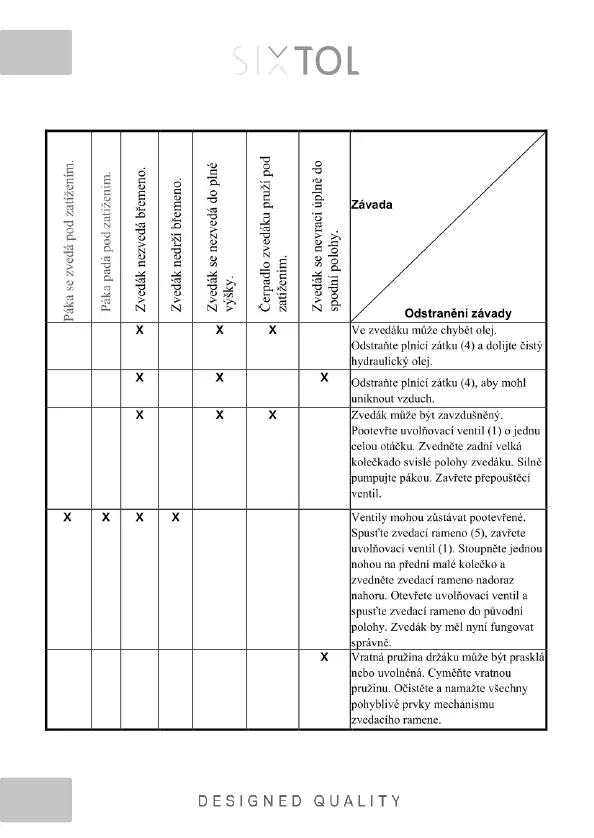 SIXTOL

| Páka se zvedá pod zatížením. | Páka padá pod zatížením. | Zvedák nezvedá břemeno. | Zvedák nedrží břemeno. | Zvedák se nezvedá do plné výšky. | Čerpadlo zvedáku pruží pod zatížením. | Zvedák se nevrací úplně do spodní polohy. | Závada / Odstranění závady |
|---|---|---|---|---|---|---|---|
| | | X | | X | X | | Ve zvedáku může chybět olej. Odstraňte plnicí zátku (4) a dolijte čistý hydraulický olej. |
| | | X | | X | | X | Odstraňte plnicí zátku (4), aby mohl uniknout vzduch. |
| | | X | | X | X | | Zvedák může být zavzdušněný. Pootevřte uvolňovací ventil (1) o jednu celou otáčku. Zvedněte zadní velká kolečkado svislé polohy zvedáku. Silně pumpujte pákou. Zavřete přepouštěcí ventil. |
| X | X | X | X | | | | Ventily mohou zůstávat pootevřené. Spusťte zvedací rameno (5), zavřete uvolňovací ventil (1). Stoupněte jednou nohou na přední malé kolečko a zvedněte zvedací rameno nadoraz nahoru. Otevřete uvolňovací ventil a spusťte zvedací rameno do původní polohy. Zvedák by měl nyní fungovat správně. |
| | | | | | | X | Vratná pružina držáku může být prasklá nebo uvolněná. Cyměňte vratnou pružinu. Očistěte a namažte všechny pohyblivé prvky mechanismu zvedacího ramene. |

DESIGNED QUALITY